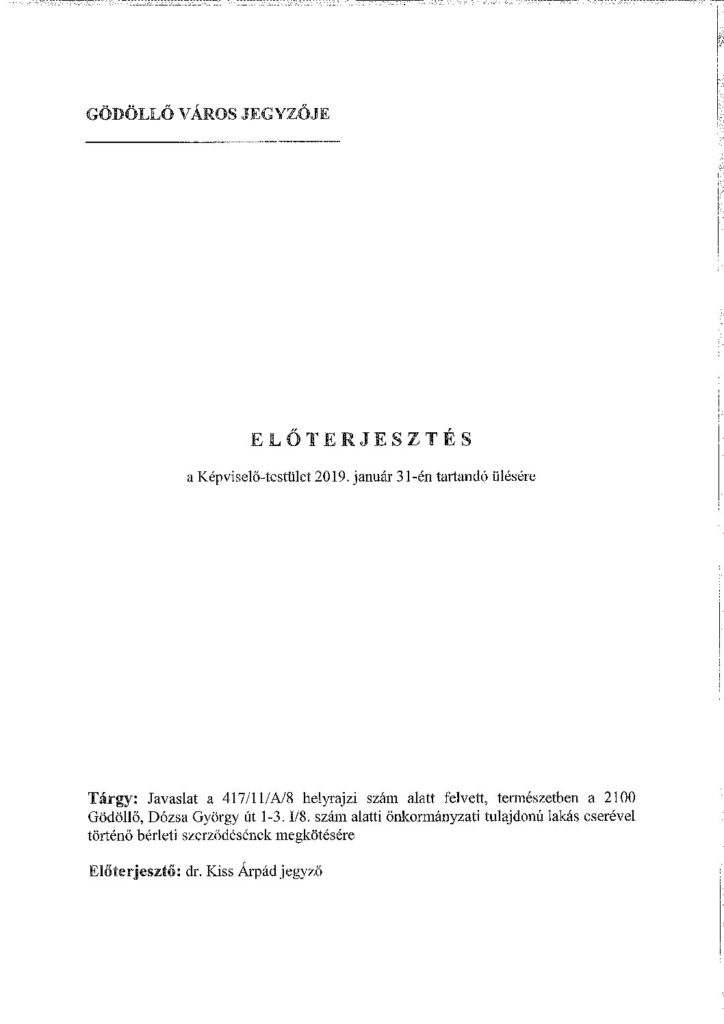 GÖDÖLLŐ VÁROS JEGYZŐJE

ELŐTERJESZTÉS

a Képviselő-testület 2019. január 31-én tartandó ülésére

Tárgy: Javaslat a 417/11/A/8 helyrajzi szám alatt felvett, természetben a 2100 Gödöllő, Dózsa György út 1-3. I/8. szám alatti önkormányzati tulajdonú lakás cserével történő bérleti szerződésének megkötésére

Előterjesztő: dr. Kiss Árpád jegyző